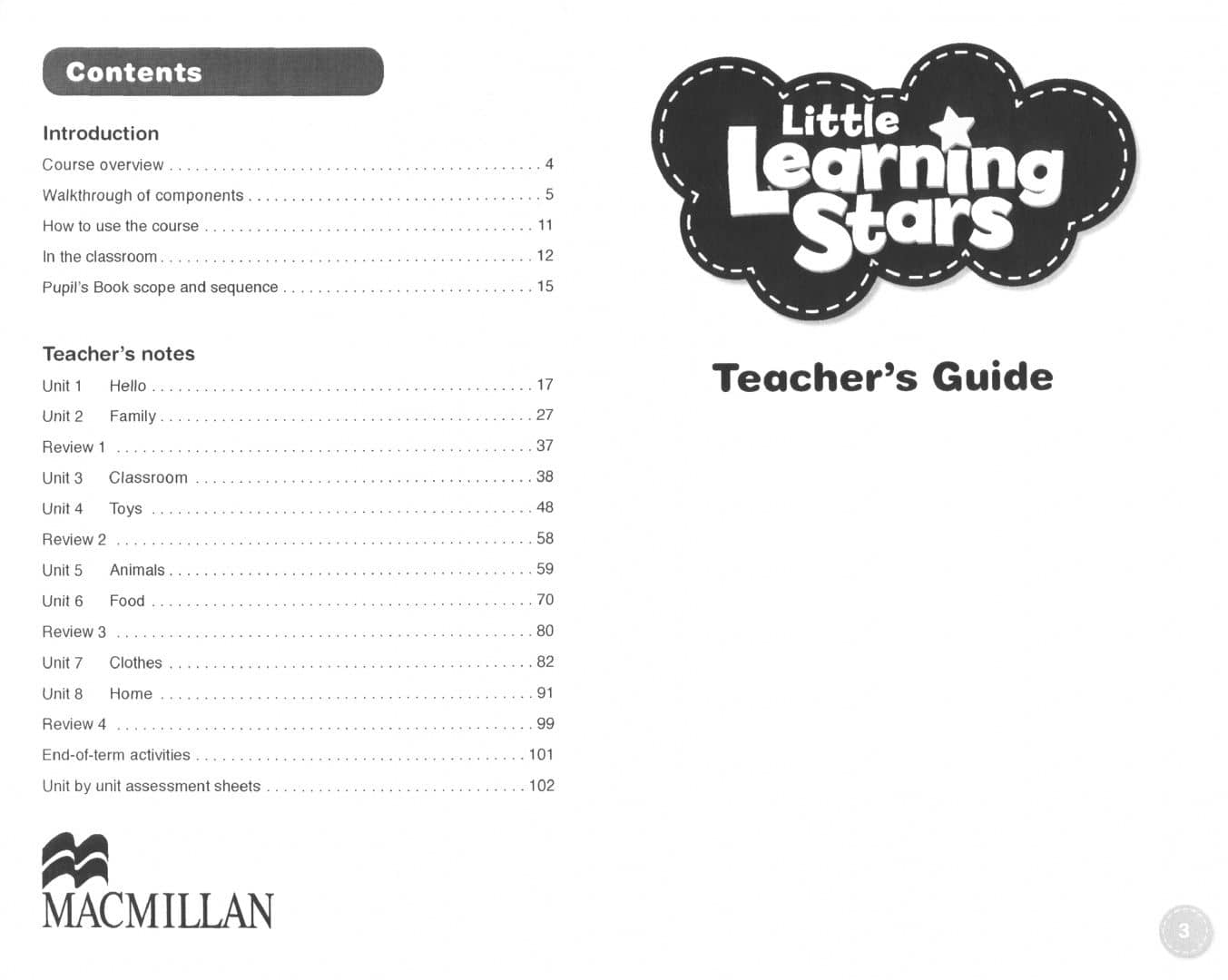 Contents

Introduction

Course overview . . . . . . . . . . 4
Walkthrough of components . . . . . . . . . . 5
How to use the course . . . . . . . . . . 11
In the classroom . . . . . . . . . . 12
Pupil's Book scope and sequence . . . . . . . . . . 15

Teacher's notes

Unit 1 Hello . . . . . . . . . . 17
Unit 2 Family . . . . . . . . . . 27
Review 1 . . . . . . . . . . 37
Unit 3 Classroom . . . . . . . . . . 38
Unit 4 Toys . . . . . . . . . . 48
Review 2 . . . . . . . . . . 58
Unit 5 Animals . . . . . . . . . . 59
Unit 6 Food . . . . . . . . . . 70
Review 3 . . . . . . . . . . 80
Unit 7 Clothes . . . . . . . . . . 82
Unit 8 Home . . . . . . . . . . 91
Review 4 . . . . . . . . . . 99
End-of-term activities . . . . . . . . . . 101
Unit by unit assessment sheets . . . . . . . . . . 102

MACMILLAN

Little Learning Stars

Teacher's Guide

3